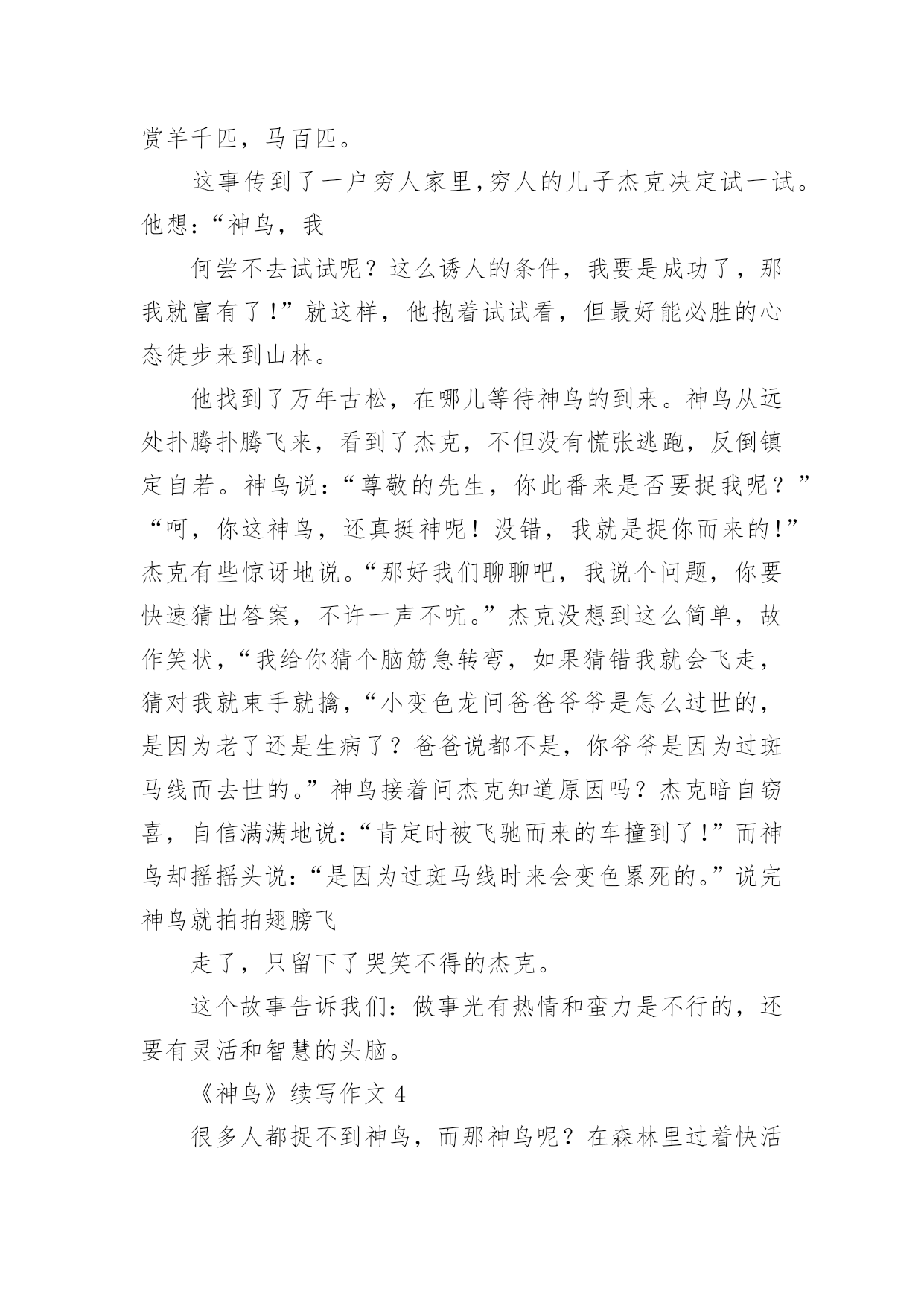 赏羊千匹，马百匹。

这事传到了一户穷人家里，穷人的儿子杰克决定试一试。他想：“神鸟，我

何尝不去试试呢？这么诱人的条件，我要是成功了，那我就富有了！”就这样，他抱着试试看，但最好能必胜的心态徒步来到山林。

他找到了万年古松，在哪儿等待神鸟的到来。神鸟从远处扑腾扑腾飞来，看到了杰克，不但没有慌张逃跑，反倒镇定自若。神鸟说：“尊敬的先生，你此番来是否要捉我呢？”“呵，你这神鸟，还真挺神呢！没错，我就是捉你而来的！”杰克有些惊讶地说。“那好我们聊聊吧，我说个问题，你要快速猜出答案，不许一声不吭。”杰克没想到这么简单，故作笑状，“我给你猜个脑筋急转弯，如果猜错我就会飞走，猜对我就束手就擒，“小变色龙问爸爸爷爷是怎么过世的，是因为老了还是生病了？爸爸说都不是，你爷爷是因为过斑马线而去世的。”神鸟接着问杰克知道原因吗？杰克暗自窃喜，自信满满地说：“肯定时被飞驰而来的车撞到了！”而神鸟却摇摇头说：“是因为过斑马线时来会变色累死的。”说完神鸟就拍拍翅膀飞

走了，只留下了哭笑不得的杰克。

这个故事告诉我们：做事光有热情和蛮力是不行的，还要有灵活和智慧的头脑。

《神鸟》续写作文 4

很多人都捉不到神鸟，而那神鸟呢？在森林里过着快活